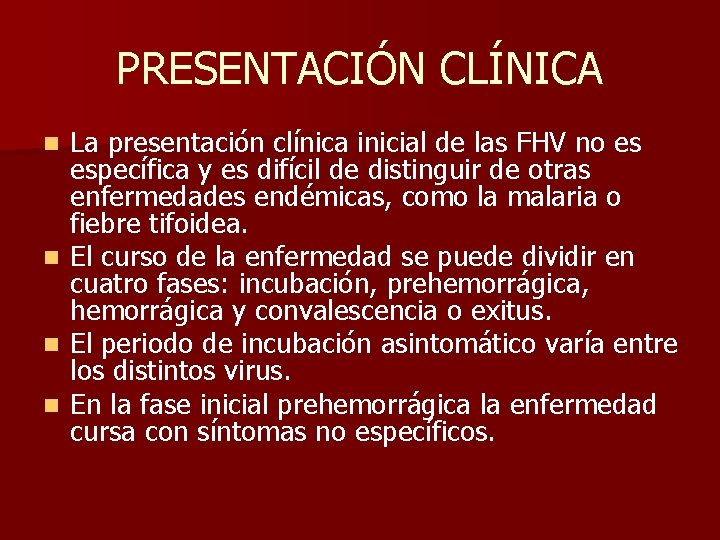 PRESENTACIÓN CLÍNICA

- La presentación clínica inicial de las FHV no es específica y es difícil de distinguir de otras enfermedades endémicas, como la malaria o fiebre tifoidea.
- El curso de la enfermedad se puede dividir en cuatro fases: incubación, prehemorrágica, hemorrágica y convalescencia o exitus.
- El periodo de incubación asintomático varía entre los distintos virus.
- En la fase inicial prehemorrágica la enfermedad cursa con síntomas no específicos.